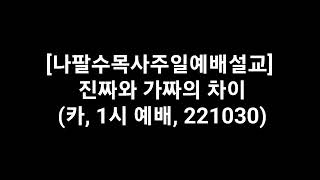 [나팔수목사주일예배설교]
진짜와 가짜의 차이
(카, 1시 예배, 221030)